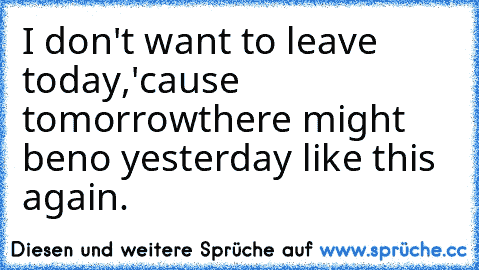 I don't want to leave today,'cause tomorrowthere might beno yesterday like this again.

Diesen und weitere Sprüche auf www.sprüche.cc